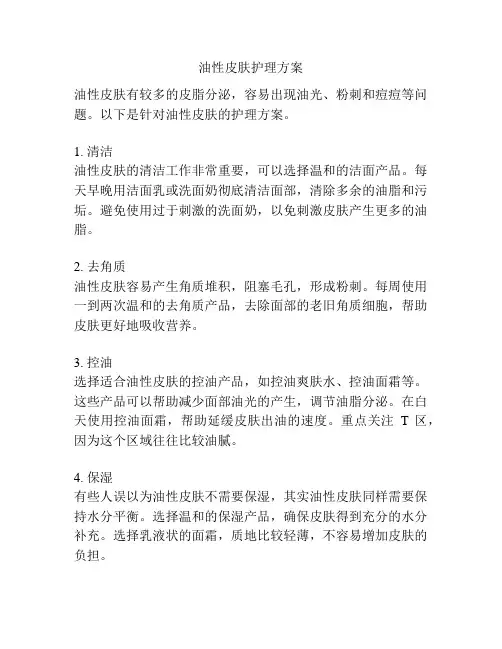 油性皮肤护理方案

油性皮肤有较多的皮脂分泌，容易出现油光、粉刺和痘痘等问题。以下是针对油性皮肤的护理方案。

1. 清洁
油性皮肤的清洁工作非常重要，可以选择温和的洁面产品。每天早晚用洁面乳或洗面奶彻底清洁面部，清除多余的油脂和污垢。避免使用过于刺激的洗面奶，以免刺激皮肤产生更多的油脂。

2. 去角质
油性皮肤容易产生角质堆积，阻塞毛孔，形成粉刺。每周使用一到两次温和的去角质产品，去除面部的老旧角质细胞，帮助皮肤更好地吸收营养。

3. 控油
选择适合油性皮肤的控油产品，如控油爽肤水、控油面霜等。这些产品可以帮助减少面部油光的产生，调节油脂分泌。在白天使用控油面霜，帮助延缓皮肤出油的速度。重点关注 T 区，因为这个区域往往比较油腻。

4. 保湿
有些人误以为油性皮肤不需要保湿，其实油性皮肤同样需要保持水分平衡。选择温和的保湿产品，确保皮肤得到充分的水分补充。选择乳液状的面霜，质地比较轻薄，不容易增加皮肤的负担。